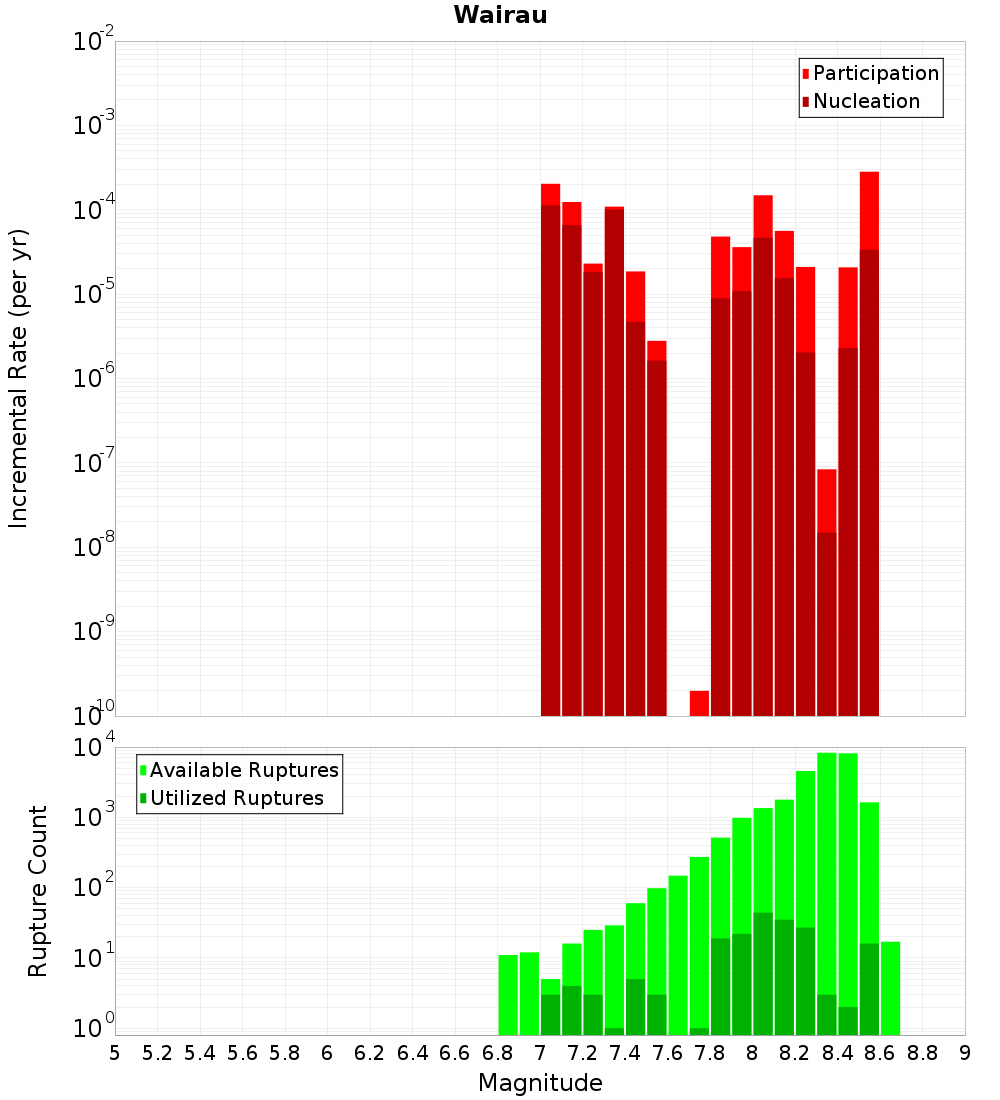 Wairau

Participation
Nucleation

Incremental Rate (per yr)

$10^{-2}$
$10^{-3}$
$10^{-4}$
$10^{-5}$
$10^{-6}$
$10^{-7}$
$10^{-8}$
$10^{-9}$
$10^{-10}$

Available Ruptures
Utilized Ruptures

Rupture Count

$10^{4}$
$10^{3}$
$10^{2}$
$10^{1}$
$10^{0}$

5 5.2 5.4 5.6 5.8 6 6.2 6.4 6.6 6.8 7 7.2 7.4 7.6 7.8 8 8.2 8.4 8.6 8.8 9

Magnitude